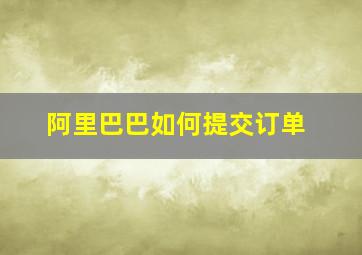 阿里巴巴如何提交订单